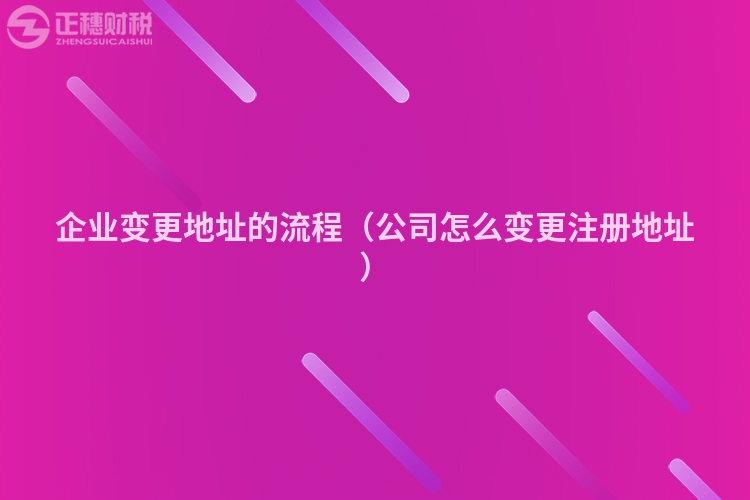 正穗财税
ZHENGSUICAISHUI

企业变更地址的流程（公司怎么变更注册地址）